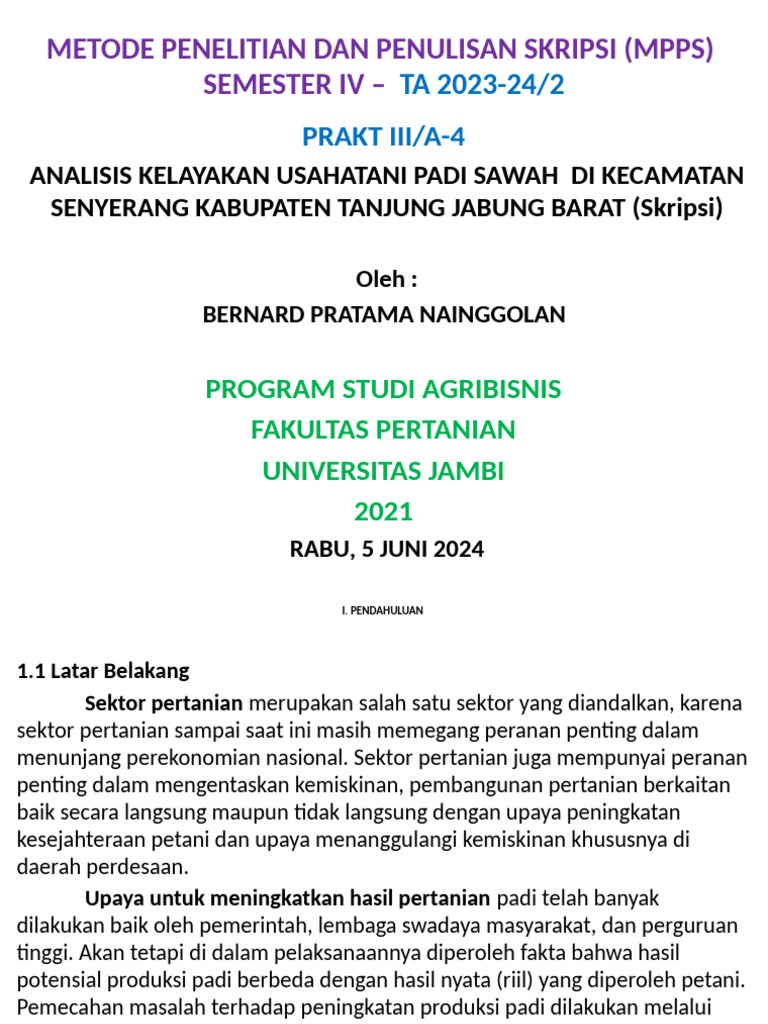 METODE PENELITIAN DAN PENULISAN SKRIPSI (MPPS)
SEMESTER IV – TA 2023-24/2

PRAKT III/A-4

ANALISIS KELAYAKAN USAHATANI PADI SAWAH DI KECAMATAN SENYERANG KABUPATEN TANJUNG JABUNG BARAT (Skripsi)

Oleh :
BERNARD PRATAMA NAINGGOLAN

PROGRAM STUDI AGRIBISNIS
FAKULTAS PERTANIAN
UNIVERSITAS JAMBI
2021

RABU, 5 JUNI 2024

I. PENDAHULUAN

1.1 Latar Belakang

Sektor pertanian merupakan salah satu sektor yang diandalkan, karena sektor pertanian sampai saat ini masih memegang peranan penting dalam menunjang perekonomian nasional. Sektor pertanian juga mempunyai peranan penting dalam mengentaskan kemiskinan, pembangunan pertanian berkaitan baik secara langsung maupun tidak langsung dengan upaya peningkatan kesejahteraan petani dan upaya menanggulangi kemiskinan khususnya di daerah perdesaan.

Upaya untuk meningkatkan hasil pertanian padi telah banyak dilakukan baik oleh pemerintah, lembaga swadaya masyarakat, dan perguruan tinggi. Akan tetapi di dalam pelaksanaannya diperoleh fakta bahwa hasil potensial produksi padi berbeda dengan hasil nyata (riil) yang diperoleh petani. Pemecahan masalah terhadap peningkatan produksi padi dilakukan melalui